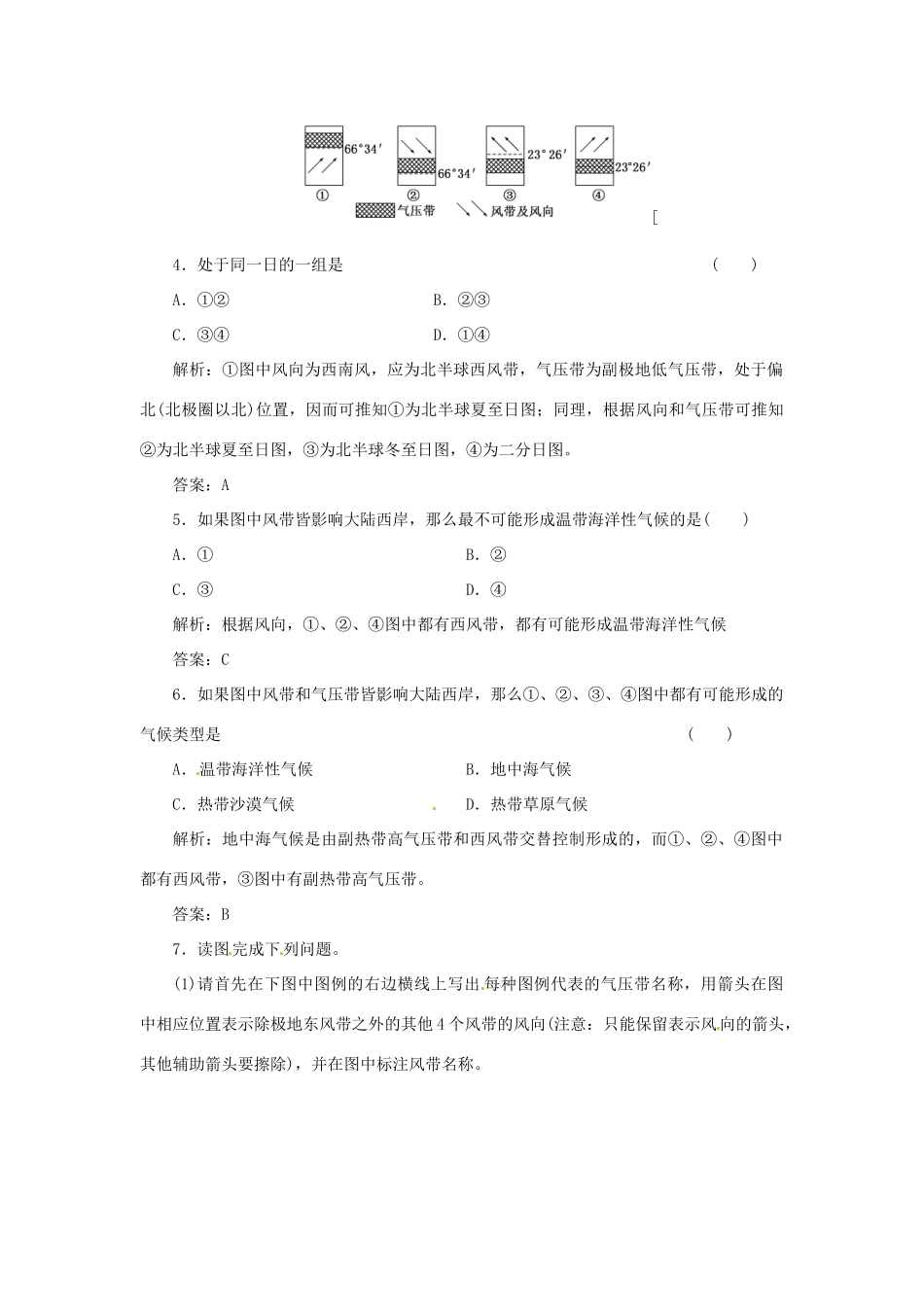 66°34′ 66°34′ 23°26′ 23°26′

① ② ③ ④

气压带 风带及风向

[

4．处于同一日的一组是 ( )

A．①② B．②③

C．③④ D．①④

解析：①图中风向为西南风，应为北半球西风带，气压带为副极地低气压带，处于偏北(北极圈以北)位置，因而可推知①为北半球夏至日图；同理，根据风向和气压带可推知②为北半球夏至日图，③为北半球冬至日图，④为二分日图。

答案：A

5．如果图中风带皆影响大陆西岸，那么最不可能形成温带海洋性气候的是( )

A．① B．②

C．③ D．④

解析：根据风向，①、②、④图中都有西风带，都有可能形成温带海洋性气候

答案：C

6．如果图中风带和气压带皆影响大陆西岸，那么①、②、③、④图中都有可能形成的气候类型是 ( )

A．温带海洋性气候 B．地中海气候

C．热带沙漠气候 D．热带草原气候

解析：地中海气候是由副热带高气压带和西风带交替控制形成的，而①、②、④图中都有西风带，③图中有副热带高气压带。

答案：B

7．读图完成下列问题。

(1)请首先在下图中图例的右边横线上写出每种图例代表的气压带名称，用箭头在图中相应位置表示除极地东风带之外的其他4个风带的风向(注意：只能保留表示风向的箭头，其他辅助箭头要擦除)，并在图中标注风带名称。